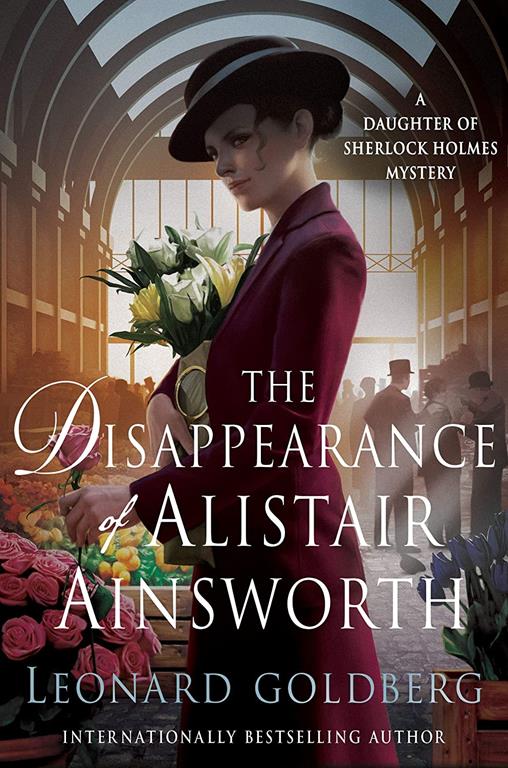 A DAUGHTER OF SHERLOCK HOLMES MYSTERY

THE DISAPPEARANCE of ALISTAIR AINSWORTH

LEONARD GOLDBERG

INTERNATIONALLY BESTSELLING AUTHOR